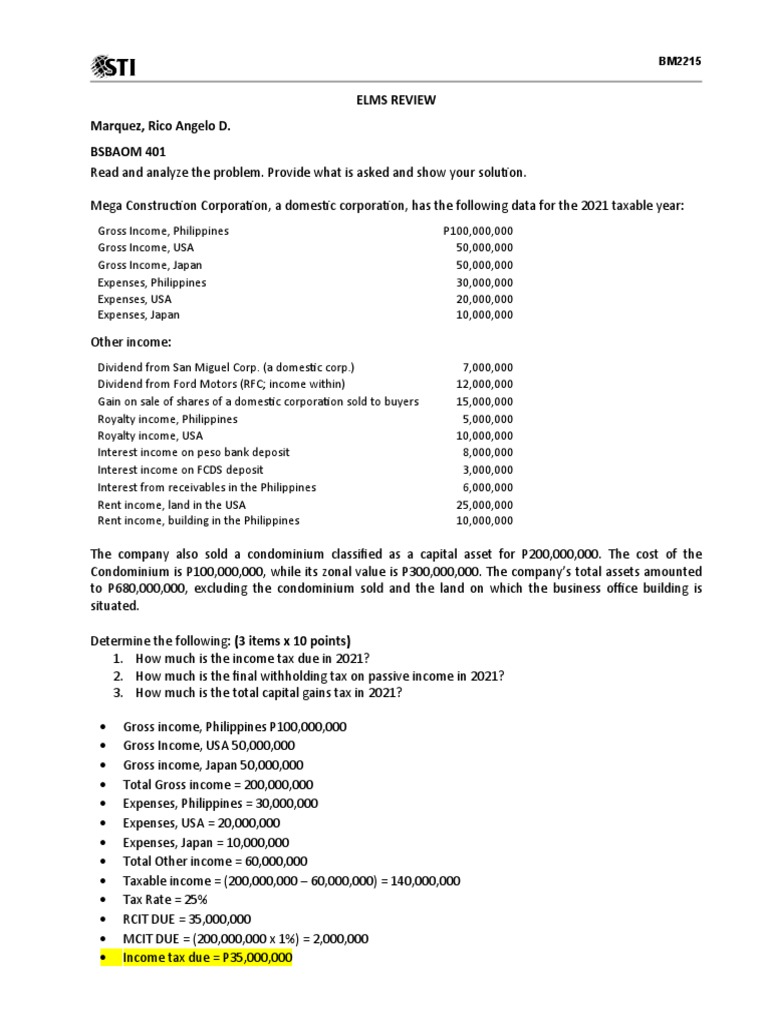 STI

BM2215

ELMS REVIEW

Marquez, Rico Angelo D.

BSBAOM 401

Read and analyze the problem. Provide what is asked and show your solution.

Mega Construction Corporation, a domestic corporation, has the following data for the 2021 taxable year:

| | |
|---|---|
| Gross Income, Philippines | P100,000,000 |
| Gross Income, USA | 50,000,000 |
| Gross Income, Japan | 50,000,000 |
| Expenses, Philippines | 30,000,000 |
| Expenses, USA | 20,000,000 |
| Expenses, Japan | 10,000,000 |

Other income:

| | |
|---|---|
| Dividend from San Miguel Corp. (a domestic corp.) | 7,000,000 |
| Dividend from Ford Motors (RFC; income within) | 12,000,000 |
| Gain on sale of shares of a domestic corporation sold to buyers | 15,000,000 |
| Royalty income, Philippines | 5,000,000 |
| Royalty income, USA | 10,000,000 |
| Interest income on peso bank deposit | 8,000,000 |
| Interest income on FCDS deposit | 3,000,000 |
| Interest from receivables in the Philippines | 6,000,000 |
| Rent income, land in the USA | 25,000,000 |
| Rent income, building in the Philippines | 10,000,000 |

The company also sold a condominium classified as a capital asset for P200,000,000. The cost of the Condominium is P100,000,000, while its zonal value is P300,000,000. The company's total assets amounted to P680,000,000, excluding the condominium sold and the land on which the business office building is situated.

Determine the following: (3 items x 10 points)
1. How much is the income tax due in 2021?
2. How much is the final withholding tax on passive income in 2021?
3. How much is the total capital gains tax in 2021?

• Gross income, Philippines P100,000,000
• Gross Income, USA 50,000,000
• Gross income, Japan 50,000,000
• Total Gross income = 200,000,000
• Expenses, Philippines = 30,000,000
• Expenses, USA = 20,000,000
• Expenses, Japan = 10,000,000
• Total Other income = 60,000,000
• Taxable income = (200,000,000 – 60,000,000) = 140,000,000
• Tax Rate = 25%
• RCIT DUE = 35,000,000
• MCIT DUE = (200,000,000 x 1%) = 2,000,000
• Income tax due = P35,000,000